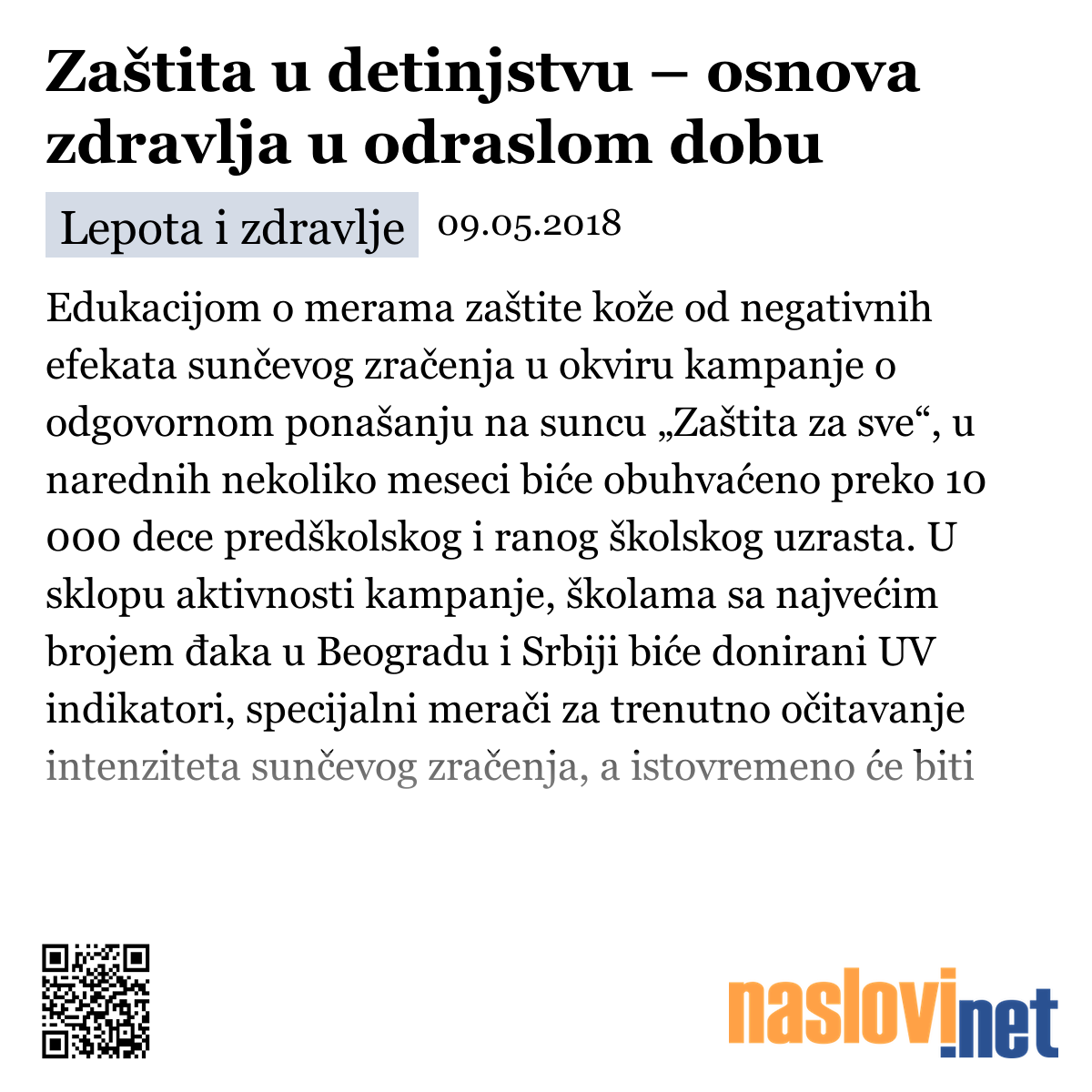 Zaštita u detinjstvu – osnova zdravlja u odraslom dobu

Lepota i zdravlje 09.05.2018

Edukacijom o merama zaštite kože od negativnih efekata sunčevog zračenja u okviru kampanje o odgovornom ponašanju na suncu „Zaštita za sve“, u narednih nekoliko meseci biće obuhvaćeno preko 10 000 dece predškolskog i ranog školskog uzrasta. U sklopu aktivnosti kampanje, školama sa najvećim brojem đaka u Beogradu i Srbiji biće donirani UV indikatori, specijalni merači za trenutno očitavanje intenziteta sunčevog zračenja, a istovremeno će biti

naslovi.net